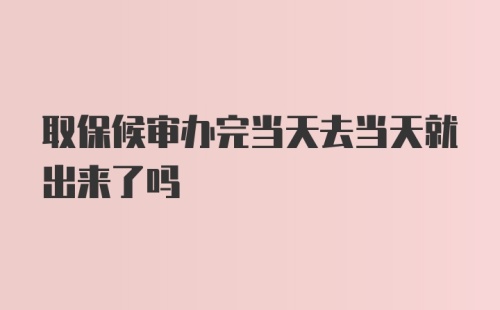 取保候审办完当天去当天就出来了吗